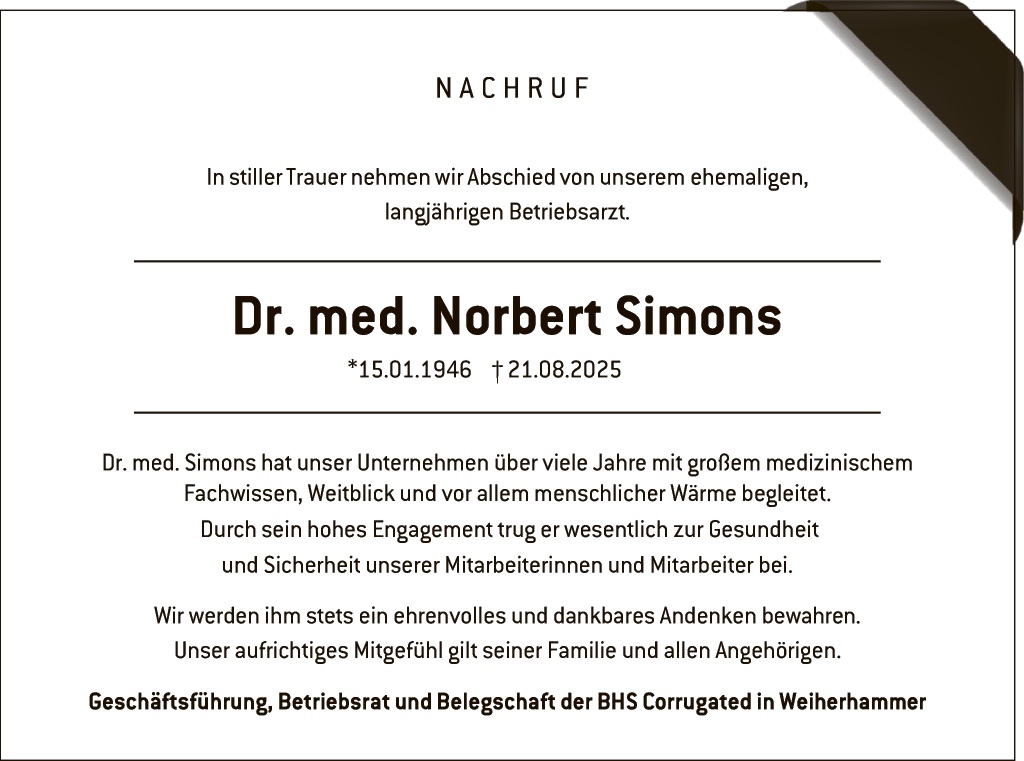 NACHRUF

In stiller Trauer nehmen wir Abschied von unserem ehemaligen, langjährigen Betriebsarzt.

Dr. med. Norbert Simons

*15.01.1946 † 21.08.2025

Dr. med. Simons hat unser Unternehmen über viele Jahre mit großem medizinischem Fachwissen, Weitblick und vor allem menschlicher Wärme begleitet. Durch sein hohes Engagement trug er wesentlich zur Gesundheit und Sicherheit unserer Mitarbeiterinnen und Mitarbeiter bei.

Wir werden ihm stets ein ehrenvolles und dankbares Andenken bewahren. Unser aufrichtiges Mitgefühl gilt seiner Familie und allen Angehörigen.

Geschäftsführung, Betriebsrat und Belegschaft der BHS Corrugated in Weiherhammer